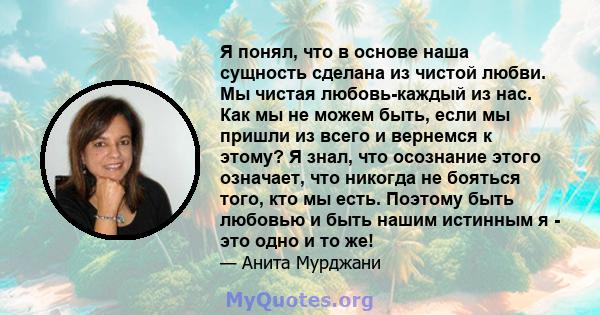 Я понял, что в основе наша сущность сделана из чистой любви. Мы чистая любовь-каждый из нас. Как мы не можем быть, если мы пришли из всего и вернемся к этому? Я знал, что осознание этого означает, что никогда не бояться того, кто мы есть. Поэтому быть любовью и быть нашим истинным я - это одно и то же!
— Анита Мурджани

MyQuotes.org